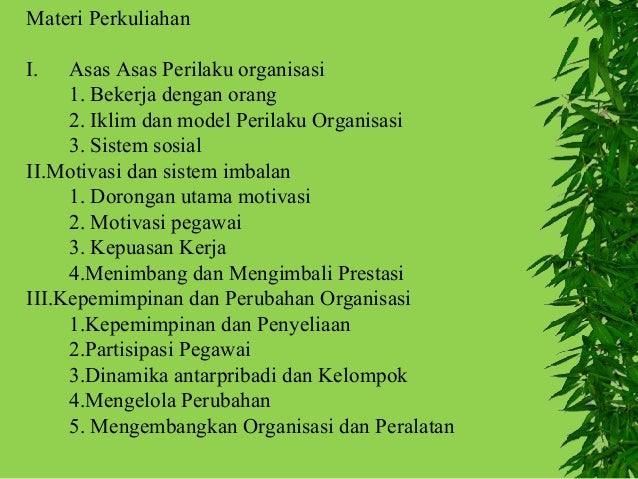 Materi Perkuliahan

I. Asas Asas Perilaku organisasi
1. Bekerja dengan orang
2. Iklim dan model Perilaku Organisasi
3. Sistem sosial
II.Motivasi dan sistem imbalan
1. Dorongan utama motivasi
2. Motivasi pegawai
3. Kepuasan Kerja
4.Menimbang dan Mengimbali Prestasi
III.Kepemimpinan dan Perubahan Organisasi
1.Kepemimpinan dan Penyeliaan
2.Partisipasi Pegawai
3.Dinamika antarpribadi dan Kelompok
4.Mengelola Perubahan
5. Mengembangkan Organisasi dan Peralatan